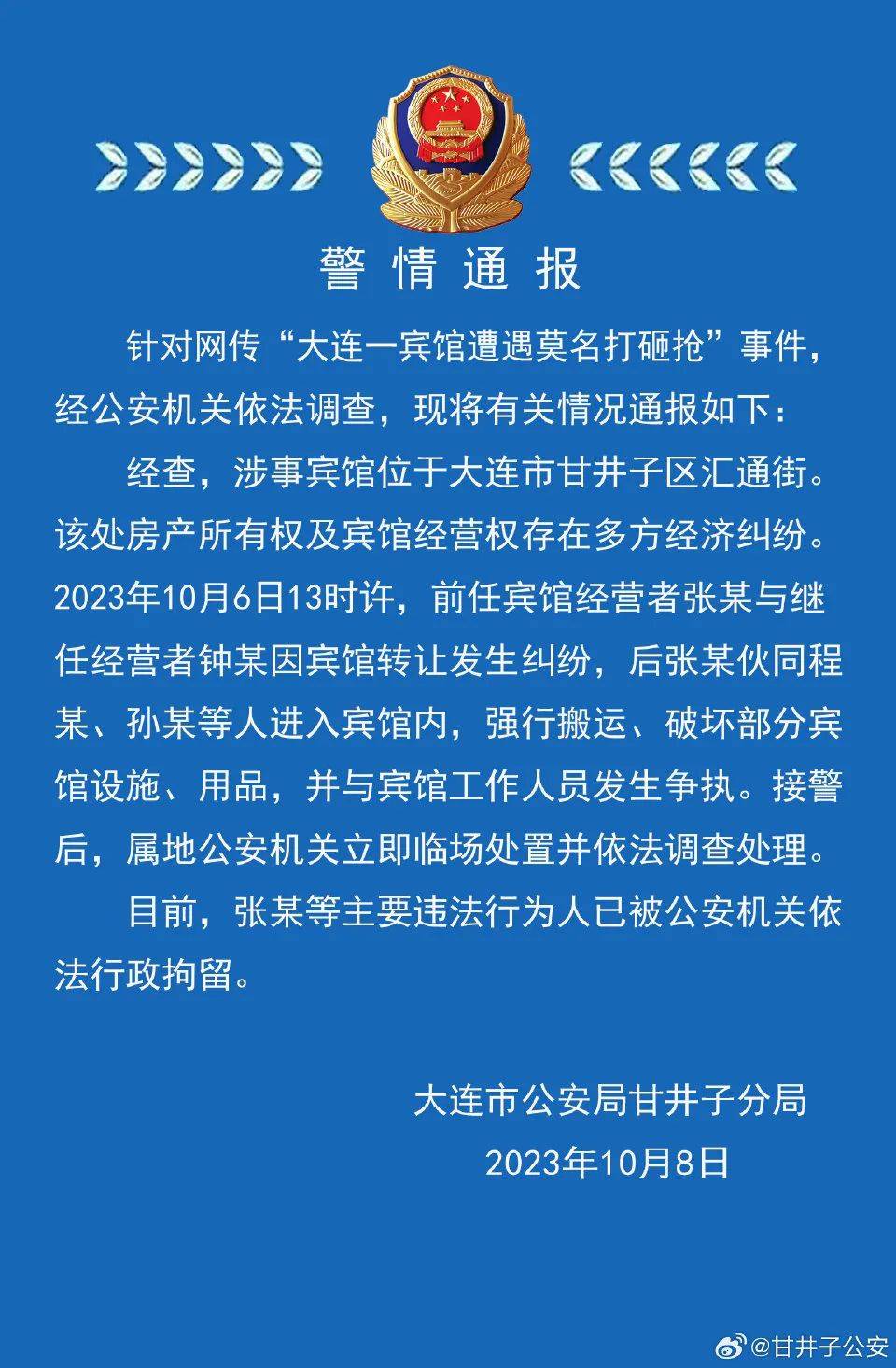 警情通报

针对网传“大连一宾馆遭遇莫名打砸抢”事件，经公安机关依法调查，现将有关情况通报如下：

经查，涉事宾馆位于大连市甘井子区汇通街。该处房产所有权及宾馆经营权存在多方经济纠纷。2023年10月6日13时许，前任宾馆经营者张某与继任经营者钟某因宾馆转让发生纠纷，后张某伙同程某、孙某等人进入宾馆内，强行搬运、破坏部分宾馆设施、用品，并与宾馆工作人员发生争执。接警后，属地公安机关立即临场处置并依法调查处理。

目前，张某等主要违法行为人已被公安机关依法行政拘留。

大连市公安局甘井子分局
2023年10月8日

@甘井子公安